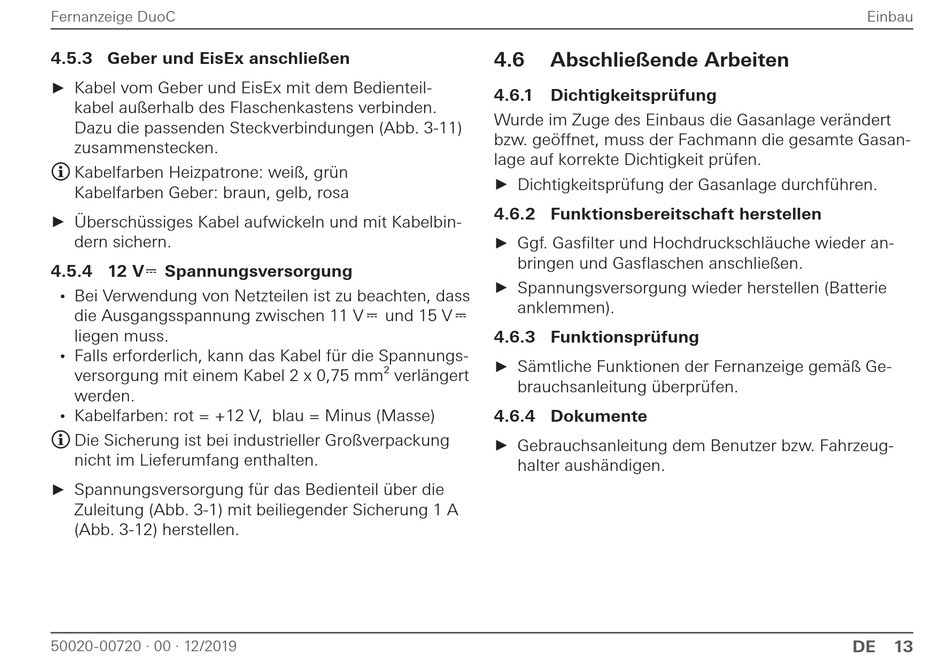 Fernanzeige DuoC

Einbau

4.5.3 Geber und EisEx anschließen

► Kabel vom Geber und EisEx mit dem Bedienteilkabel außerhalb des Flaschenkastens verbinden. Dazu die passenden Steckverbindungen (Abb. 3-11) zusammenstecken.

ⓘ Kabelfarben Heizpatrone: weiß, grün
Kabelfarben Geber: braun, gelb, rosa

► Überschüssiges Kabel aufwickeln und mit Kabelbindern sichern.

4.5.4 12 V⎓ Spannungsversorgung

• Bei Verwendung von Netzteilen ist zu beachten, dass die Ausgangsspannung zwischen 11 V⎓ und 15 V⎓ liegen muss.
• Falls erforderlich, kann das Kabel für die Spannungsversorgung mit einem Kabel 2 x 0,75 mm$^2$ verlängert werden.
• Kabelfarben: rot = +12 V, blau = Minus (Masse)

ⓘ Die Sicherung ist bei industrieller Großverpackung nicht im Lieferumfang enthalten.

► Spannungsversorgung für das Bedienteil über die Zuleitung (Abb. 3-1) mit beiliegender Sicherung 1 A (Abb. 3-12) herstellen.

4.6 Abschließende Arbeiten

4.6.1 Dichtigkeitsprüfung

Wurde im Zuge des Einbaus die Gasanlage verändert bzw. geöffnet, muss der Fachmann die gesamte Gasanlage auf korrekte Dichtigkeit prüfen.

► Dichtigkeitsprüfung der Gasanlage durchführen.

4.6.2 Funktionsbereitschaft herstellen

► Ggf. Gasfilter und Hochdruckschläuche wieder anbringen und Gasflaschen anschließen.

► Spannungsversorgung wieder herstellen (Batterie anklemmen).

4.6.3 Funktionsprüfung

► Sämtliche Funktionen der Fernanzeige gemäß Gebrauchsanleitung überprüfen.

4.6.4 Dokumente

► Gebrauchsanleitung dem Benutzer bzw. Fahrzeughalter aushändigen.

50020-00720 · 00 · 12/2019

DE 13